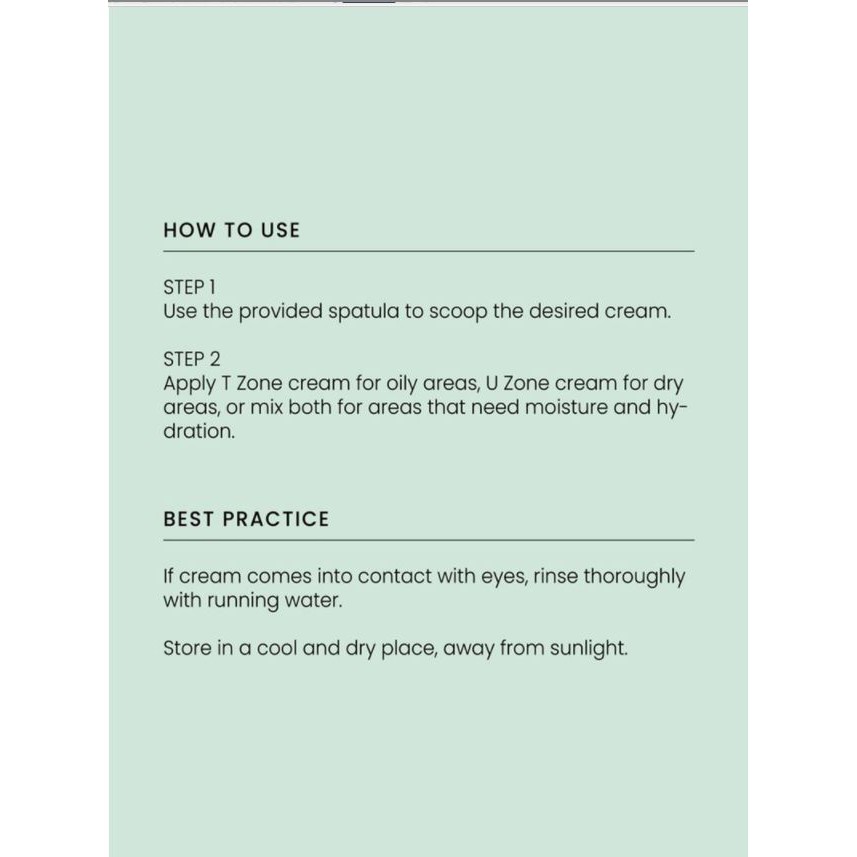 HOW TO USE

STEP 1
Use the provided spatula to scoop the desired cream.

STEP 2
Apply T Zone cream for oily areas, U Zone cream for dry areas, or mix both for areas that need moisture and hydration.

BEST PRACTICE

If cream comes into contact with eyes, rinse thoroughly with running water.

Store in a cool and dry place, away from sunlight.